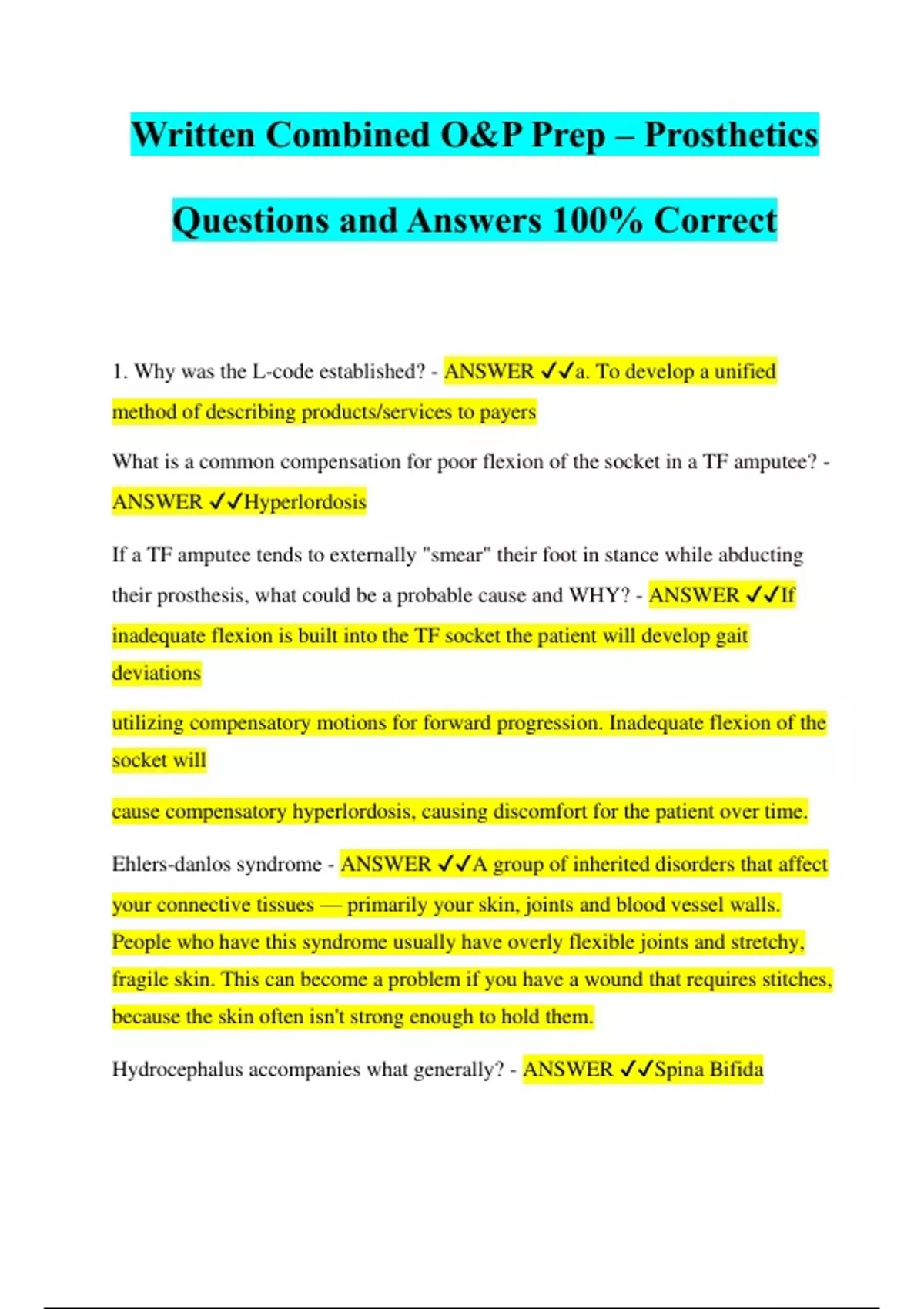 Written Combined O&P Prep – Prosthetics Questions and Answers 100% Correct

1. Why was the L-code established? - ANSWER ✓✓a. To develop a unified method of describing products/services to payers

What is a common compensation for poor flexion of the socket in a TF amputee? - ANSWER ✓✓Hyperlordosis

If a TF amputee tends to externally "smear" their foot in stance while abducting their prosthesis, what could be a probable cause and WHY? - ANSWER ✓✓If inadequate flexion is built into the TF socket the patient will develop gait deviations

utilizing compensatory motions for forward progression. Inadequate flexion of the socket will

cause compensatory hyperlordosis, causing discomfort for the patient over time.

Ehlers-danlos syndrome - ANSWER ✓✓A group of inherited disorders that affect your connective tissues — primarily your skin, joints and blood vessel walls. People who have this syndrome usually have overly flexible joints and stretchy, fragile skin. This can become a problem if you have a wound that requires stitches, because the skin often isn't strong enough to hold them.

Hydrocephalus accompanies what generally? - ANSWER ✓✓Spina Bifida